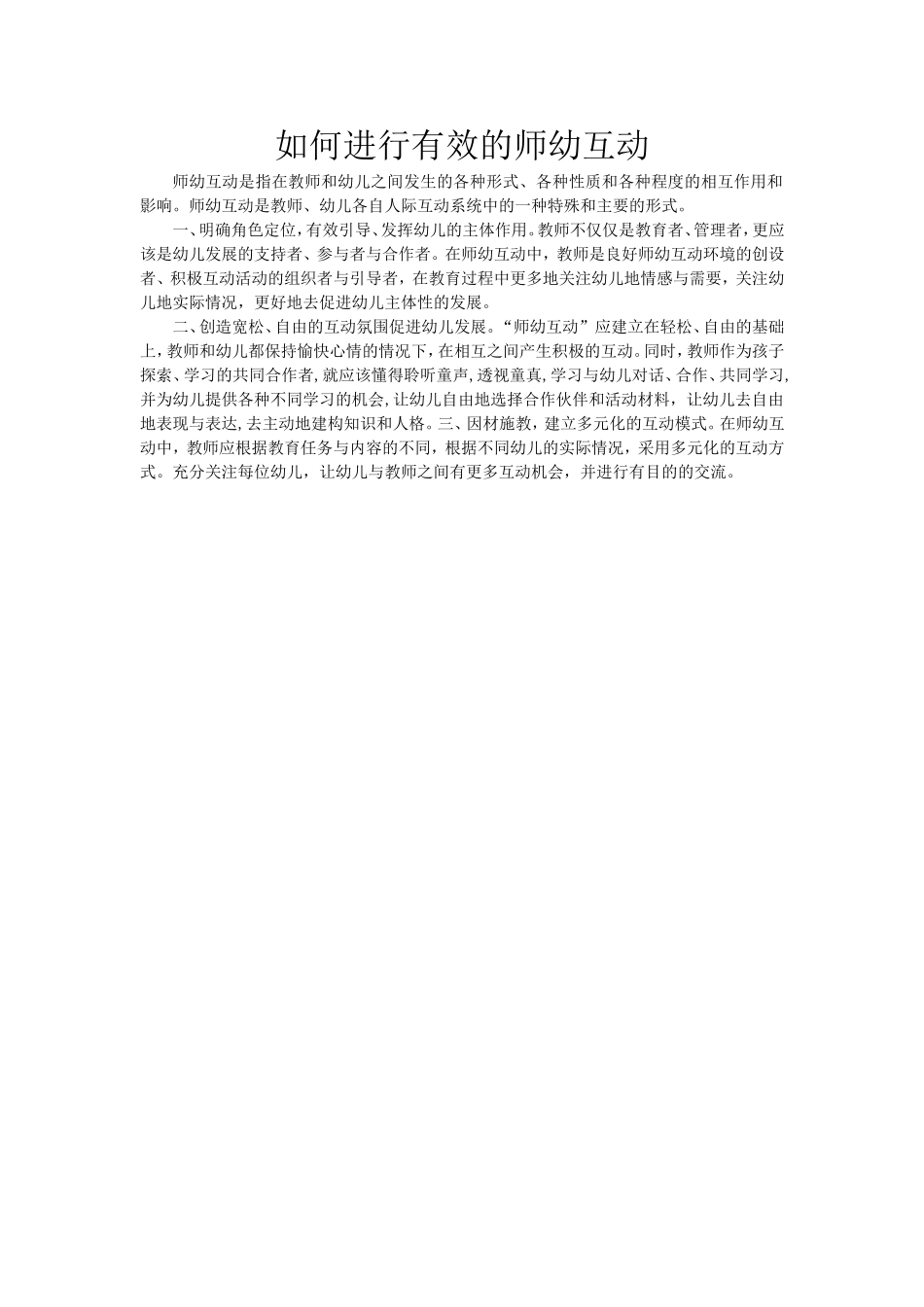 如何进行有效的师幼互动

师幼互动是指在教师和幼儿之间发生的各种形式、各种性质和各种程度的相互作用和影响。师幼互动是教师、幼儿各自人际互动系统中的一种特殊和主要的形式。

一、明确角色定位，有效引导、发挥幼儿的主体作用。教师不仅仅是教育者、管理者，更应该是幼儿发展的支持者、参与者与合作者。在师幼互动中，教师是良好师幼互动环境的创设者、积极互动活动的组织者与引导者，在教育过程中更多地关注幼儿地情感与需要，关注幼儿地实际情况，更好地去促进幼儿主体性的发展。

二、创造宽松、自由的互动氛围促进幼儿发展。“师幼互动”应建立在轻松、自由的基础上，教师和幼儿都保持愉快心情的情况下，在相互之间产生积极的互动。同时，教师作为孩子探索、学习的共同合作者，就应该懂得聆听童声，透视童真，学习与幼儿对话、合作、共同学习，并为幼儿提供各种不同学习的机会，让幼儿自由地选择合作伙伴和活动材料，让幼儿去自由地表现与表达，去主动地建构知识和人格。三、因材施教，建立多元化的互动模式。在师幼互动中，教师应根据教育任务与内容的不同，根据不同幼儿的实际情况，采用多元化的互动方式。充分关注每位幼儿，让幼儿与教师之间有更多互动机会，并进行有目的的交流。